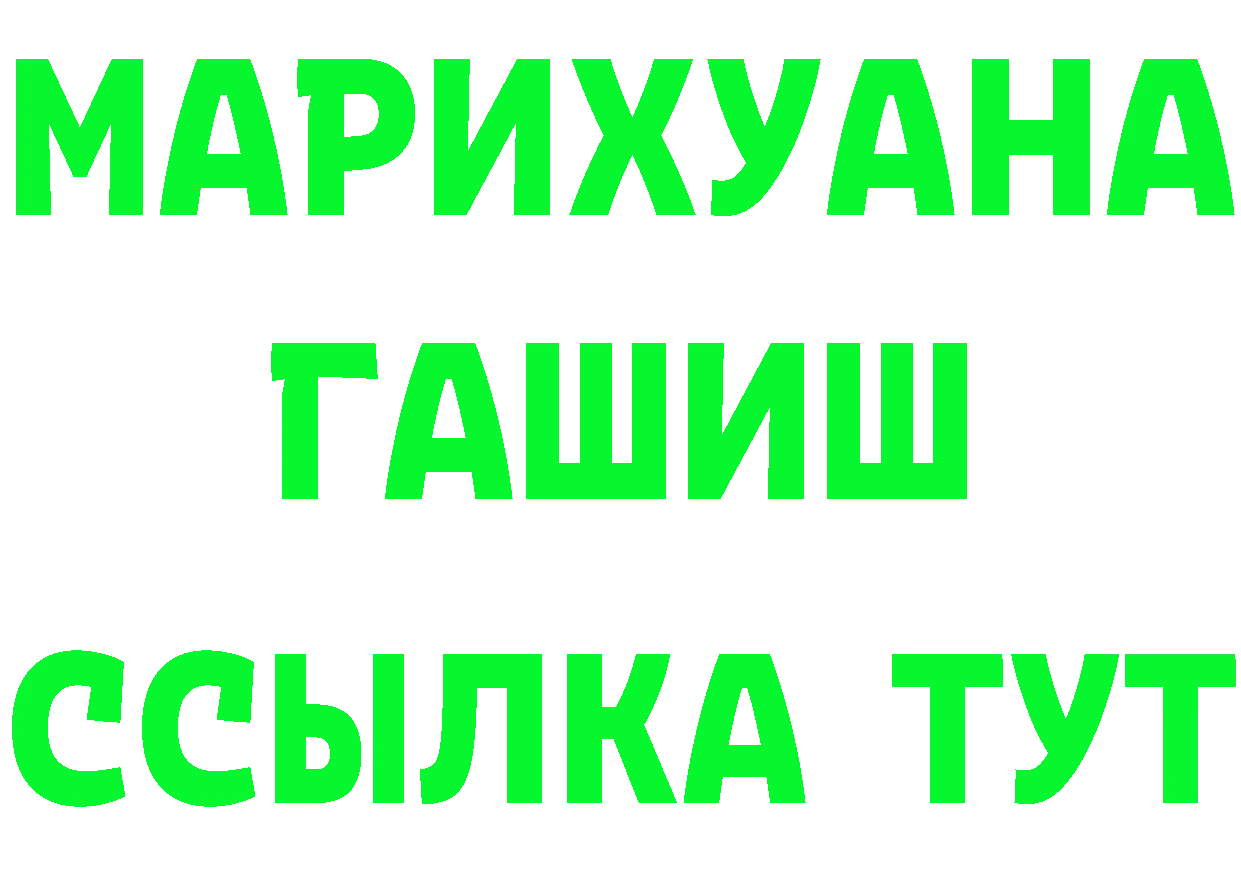 МАРИХУАНА
ГАШИШ
ССЫЛКА ТУТ